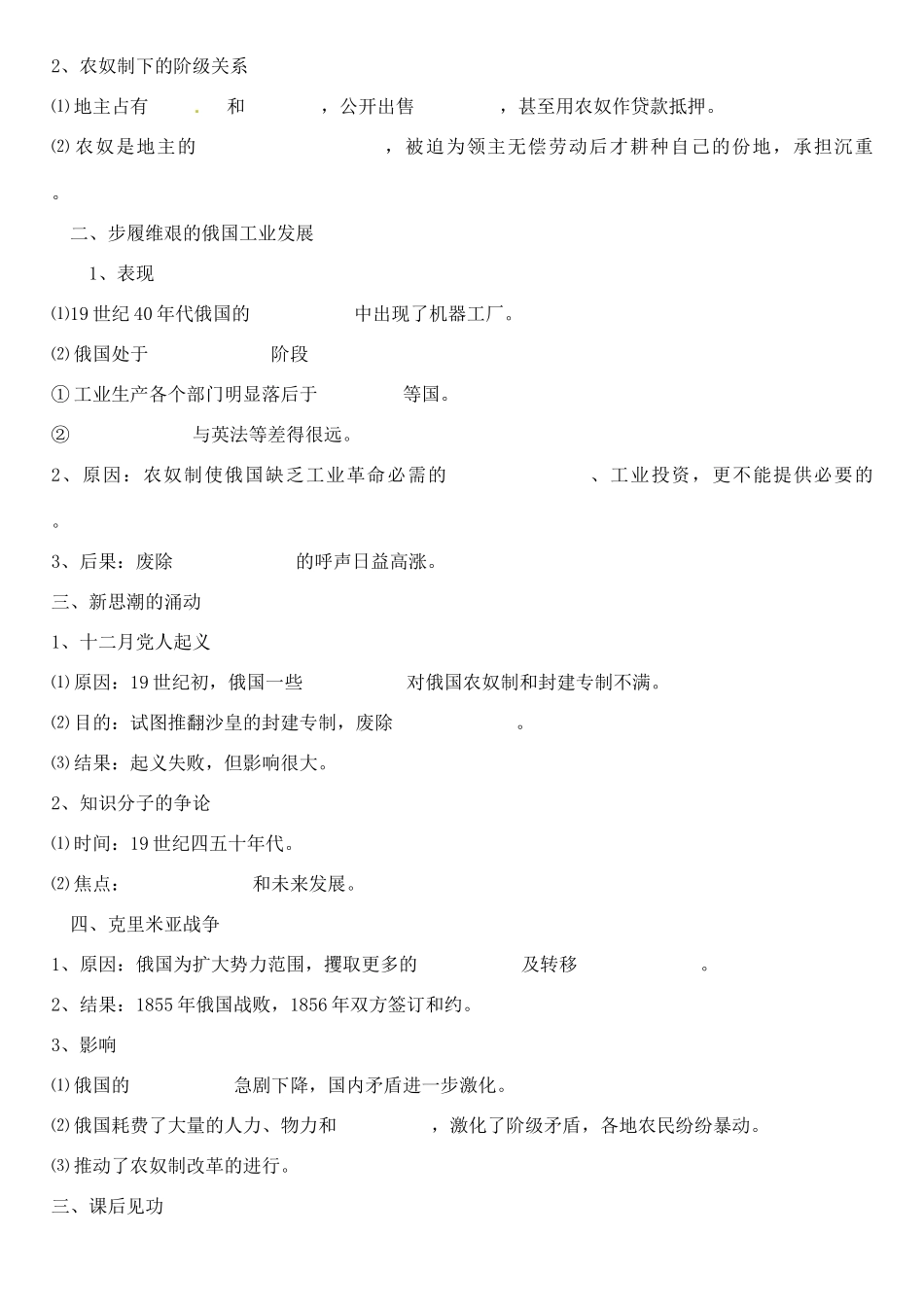 2、农奴制下的阶级关系

⑴地主占有 . 和 ，公开出售 ，甚至用农奴作贷款抵押。

⑵农奴是地主的 ，被迫为领主无偿劳动后才耕种自己的份地，承担沉重 。

二、步履维艰的俄国工业发展

1、表现

⑴19世纪40年代俄国的 中出现了机器工厂。

⑵俄国处于 阶段

①工业生产各个部门明显落后于 等国。

② 与英法等差得很远。

2、原因：农奴制使俄国缺乏工业革命必需的 、工业投资，更不能提供必要的 。

3、后果：废除 的呼声日益高涨。

三、新思潮的涌动

1、十二月党人起义

⑴原因：19世纪初，俄国一些 对俄国农奴制和封建专制不满。

⑵目的：试图推翻沙皇的封建专制，废除 。

⑶结果：起义失败，但影响很大。

2、知识分子的争论

⑴时间：19世纪四五十年代。

⑵焦点： 和未来发展。

四、克里米亚战争

1、原因：俄国为扩大势力范围，攫取更多的 及转移 。

2、结果：1855年俄国战败，1856年双方签订和约。

3、影响

⑴俄国的 急剧下降，国内矛盾进一步激化。

⑵俄国耗费了大量的人力、物力和 ，激化了阶级矛盾，各地农民纷纷暴动。

⑶推动了农奴制改革的进行。

三、课后见功